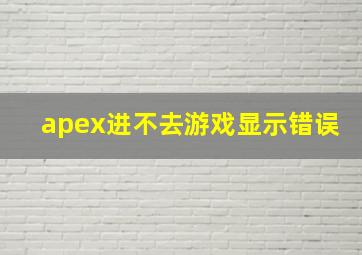 apex进不去游戏显示错误